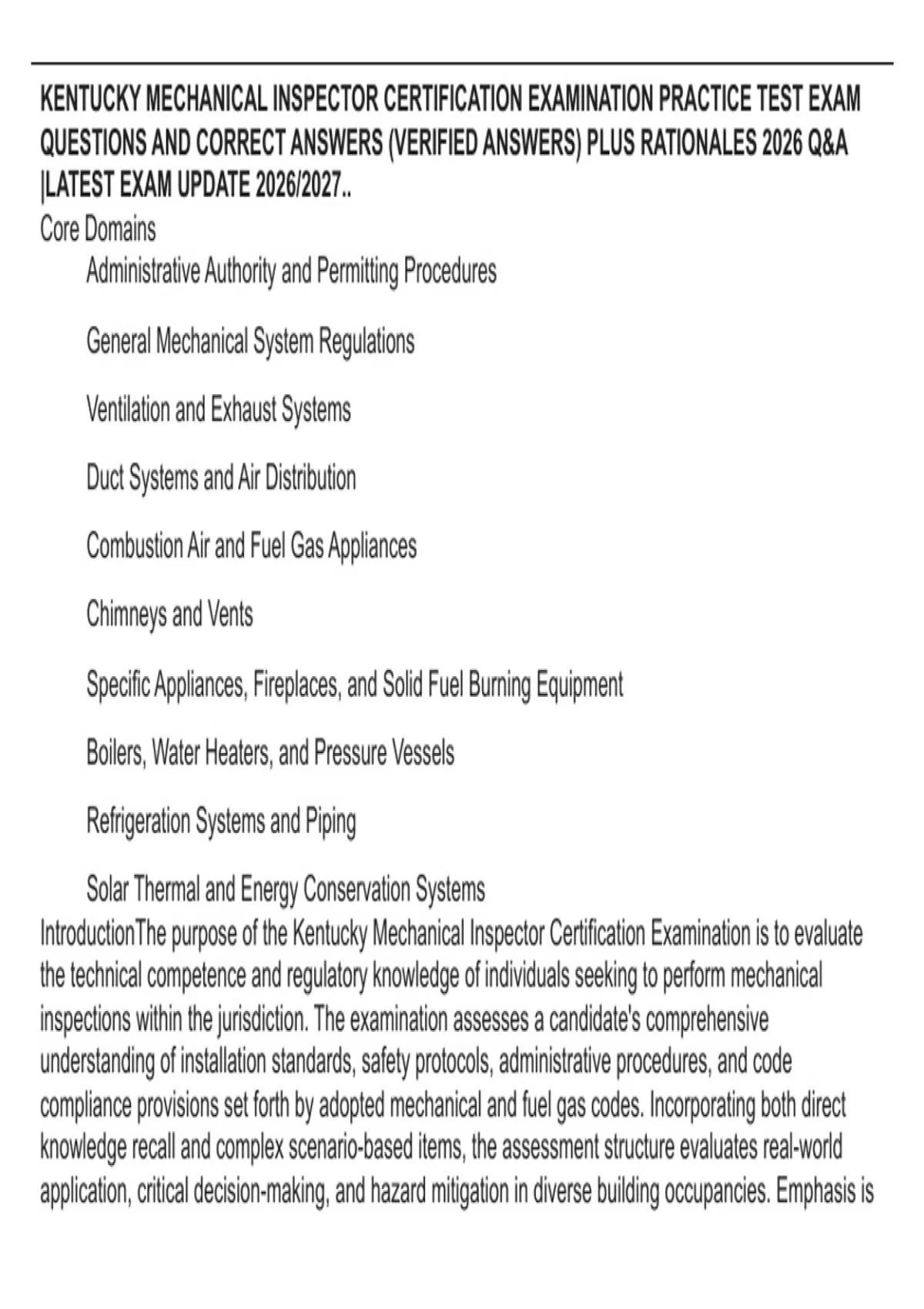 KENTUCKY MECHANICAL INSPECTOR CERTIFICATION EXAMINATION PRACTICE TEST EXAM QUESTIONS AND CORRECT ANSWERS (VERIFIED ANSWERS) PLUS RATIONALES 2026 Q&A |LATEST EXAM UPDATE 2026/2027..

Core Domains

Administrative Authority and Permitting Procedures

General Mechanical System Regulations

Ventilation and Exhaust Systems

Duct Systems and Air Distribution

Combustion Air and Fuel Gas Appliances

Chimneys and Vents

Specific Appliances, Fireplaces, and Solid Fuel Burning Equipment

Boilers, Water Heaters, and Pressure Vessels

Refrigeration Systems and Piping

Solar Thermal and Energy Conservation Systems

IntroductionThe purpose of the Kentucky Mechanical Inspector Certification Examination is to evaluate the technical competence and regulatory knowledge of individuals seeking to perform mechanical inspections within the jurisdiction. The examination assesses a candidate's comprehensive understanding of installation standards, safety protocols, administrative procedures, and code compliance provisions set forth by adopted mechanical and fuel gas codes. Incorporating both direct knowledge recall and complex scenario-based items, the assessment structure evaluates real-world application, critical decision-making, and hazard mitigation in diverse building occupancies. Emphasis is